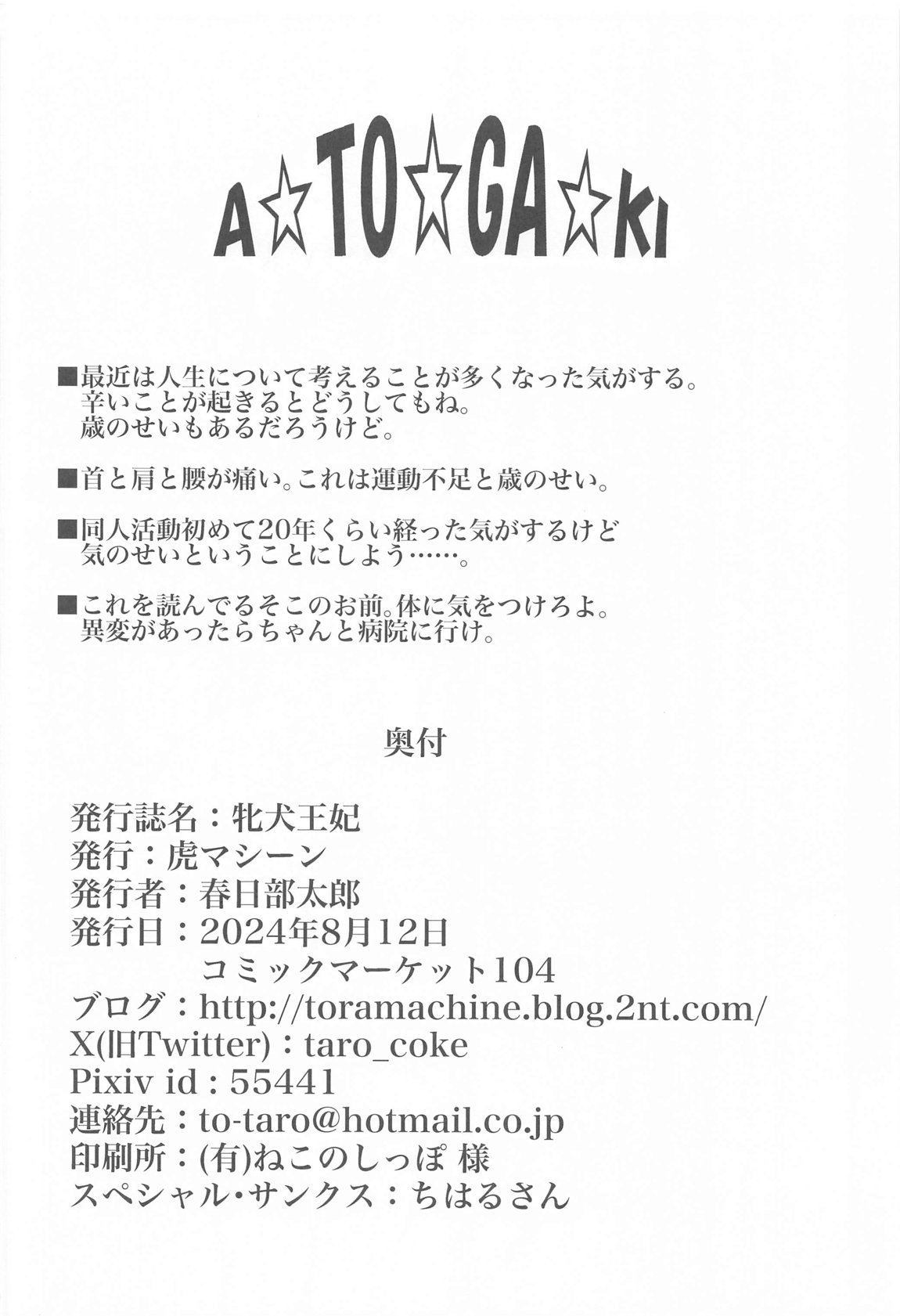 A☆TO☆GA☆KI

■最近は人生について考えることが多くなった気がする。
辛いことが起きるとどうしてもね。
歳のせいもあるだろうけど。

■首と肩と腰が痛い。これは運動不足と歳のせい。

■同人活動初めて20年くらい経った気がするけど
気のせいということにしよう……。

■これを読んでるそこのお前。体に気をつけろよ。
異変があったらちゃんと病院に行け。

奥付

発行誌名：牝犬王妃
発行：虎マシーン
発行者：春日部太郎
発行日：2024年8月12日
コミックマーケット104
ブログ：http://toramachine.blog.2nt.com/
X(旧Twitter)：taro_coke
Pixiv id：55441
連絡先：to-taro@hotmail.co.jp
印刷所：(有)ねこのしっぽ 様
スペシャル・サンクス：ちはるさん